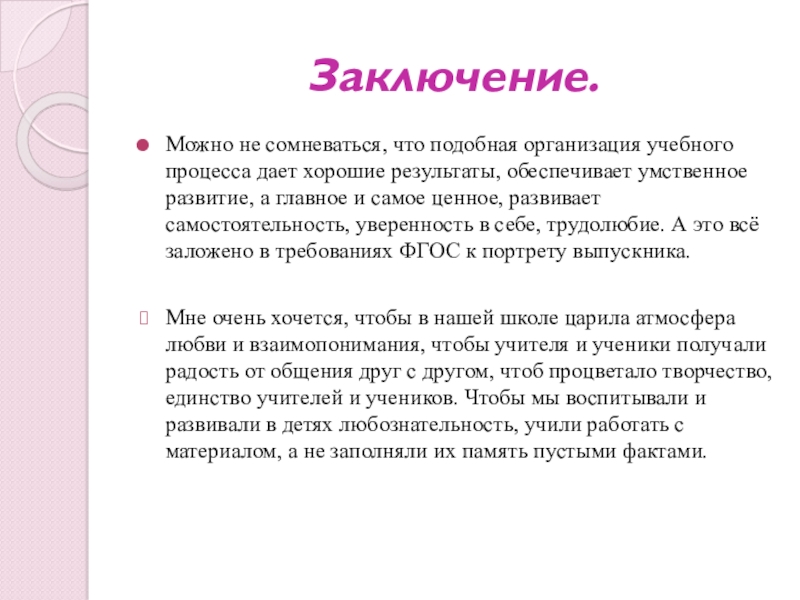 Заключение.

Можно не сомневаться, что подобная организация учебного процесса дает хорошие результаты, обеспечивает умственное развитие, а главное и самое ценное, развивает самостоятельность, уверенность в себе, трудолюбие. А это всё заложено в требованиях ФГОС к портрету выпускника.

Мне очень хочется, чтобы в нашей школе царила атмосфера любви и взаимопонимания, чтобы учителя и ученики получали радость от общения друг с другом, чтоб процветало творчество, единство учителей и учеников. Чтобы мы воспитывали и развивали в детях любознательность, учили работать с материалом, а не заполняли их память пустыми фактами.